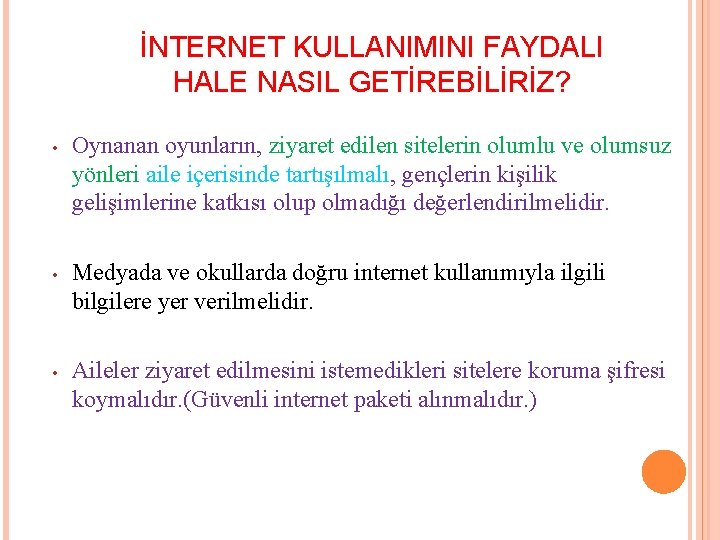 İNTERNET KULLANIMINI FAYDALI HALE NASIL GETİREBİLİRİZ?

• Oynanan oyunların, ziyaret edilen sitelerin olumlu ve olumsuz yönleri aile içerisinde tartışılmalı, gençlerin kişilik gelişimlerine katkısı olup olmadığı değerlendirilmelidir.

• Medyada ve okullarda doğru internet kullanımıyla ilgili bilgilere yer verilmelidir.

• Aileler ziyaret edilmesini istemedikleri sitelere koruma şifresi koymalıdır.(Güvenli internet paketi alınmalıdır.)